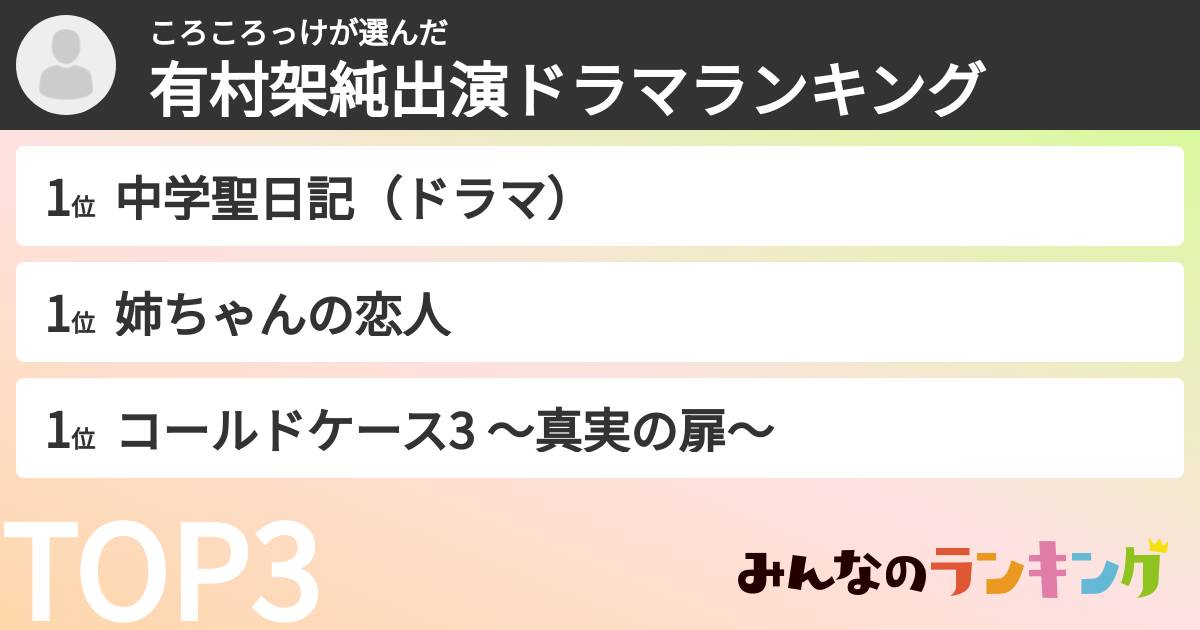 ころころっけが選んだ
有村架純出演ドラマランキング

1位 中学聖日記（ドラマ）

1位 姉ちゃんの恋人

1位 コールドケース3 ～真実の扉～

TOP3

みんなのランキング